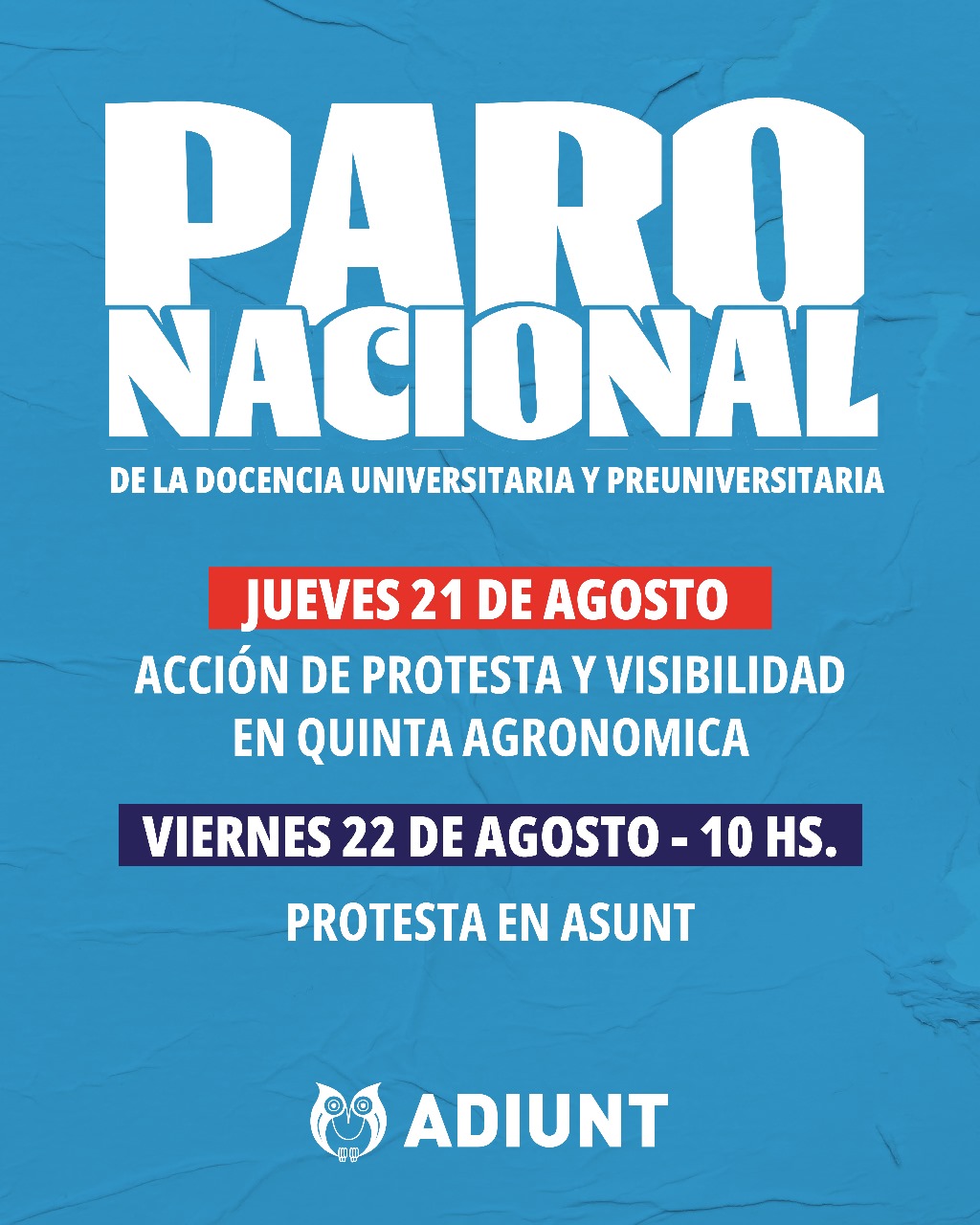 PARO
NACIONAL

DE LA DOCENCIA UNIVERSITARIA Y PREUNIVERSITARIA

JUEVES 21 DE AGOSTO

ACCIÓN DE PROTESTA Y VISIBILIDAD
EN QUINTA AGRONOMICA

VIERNES 22 DE AGOSTO - 10 HS.

PROTESTA EN ASUNT

ADIUNT